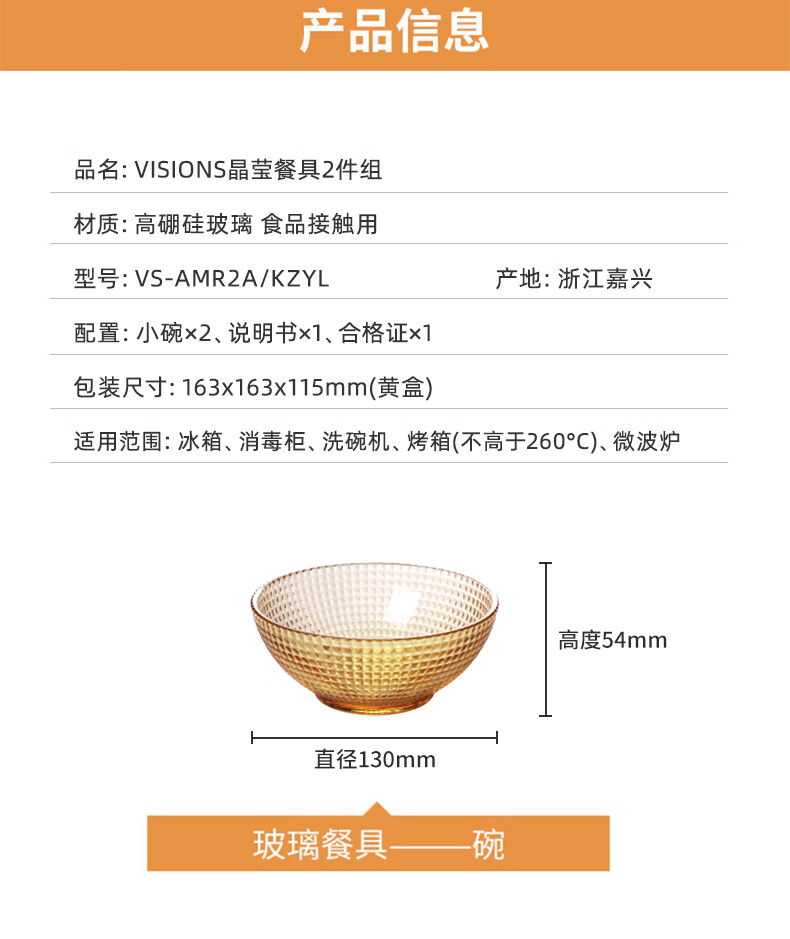 产品信息

品名: VISIONS晶莹餐具2件组

材质: 高硼硅玻璃 食品接触用

型号: VS-AMR2A/KZYL 产地: 浙江嘉兴

配置: 小碗×2、说明书×1、合格证×1

包装尺寸: 163x163x115mm(黄盒)

适用范围: 冰箱、消毒柜、洗碗机、烤箱(不高于260°C)、微波炉

高度54mm

直径130mm

玻璃餐具——碗